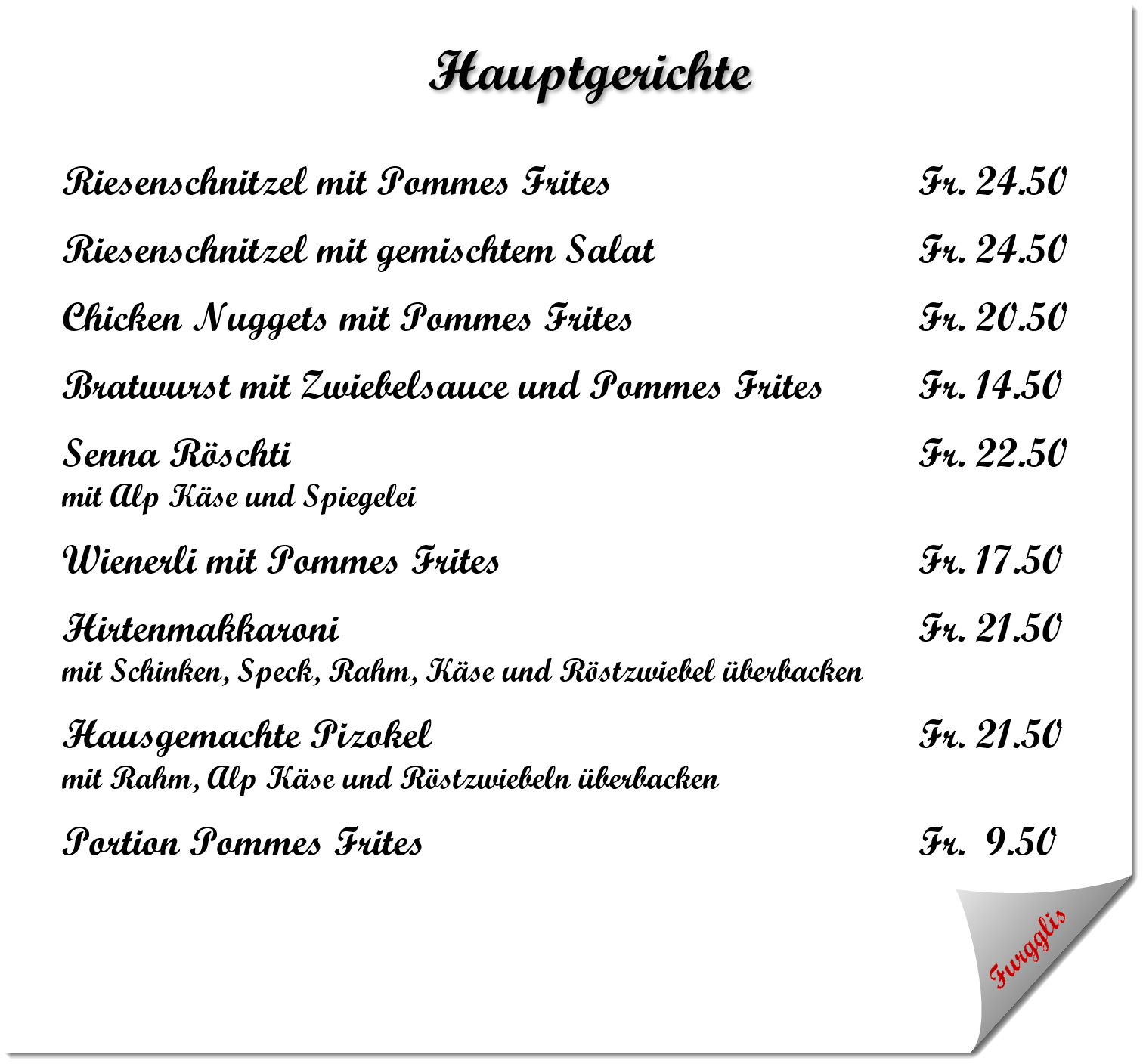 Hauptgerichte

Riesenschnitzel mit Pommes Frites Fr. 24.50

Riesenschnitzel mit gemischtem Salat Fr. 24.50

Chicken Nuggets mit Pommes Frites Fr. 20.50

Bratwurst mit Zwiebelsauce und Pommes Frites Fr. 14.50

Senna Röschti Fr. 22.50
mit Alp Käse und Spiegelei

Wienerli mit Pommes Frites Fr. 17.50

Hirtenmakkaroni Fr. 21.50
mit Schinken, Speck, Rahm, Käse und Röstzwiebel überbacken

Hausgemachte Pizokel Fr. 21.50
mit Rahm, Alp Käse und Röstzwiebeln überbacken

Portion Pommes Frites Fr. 9.50

Furgglis